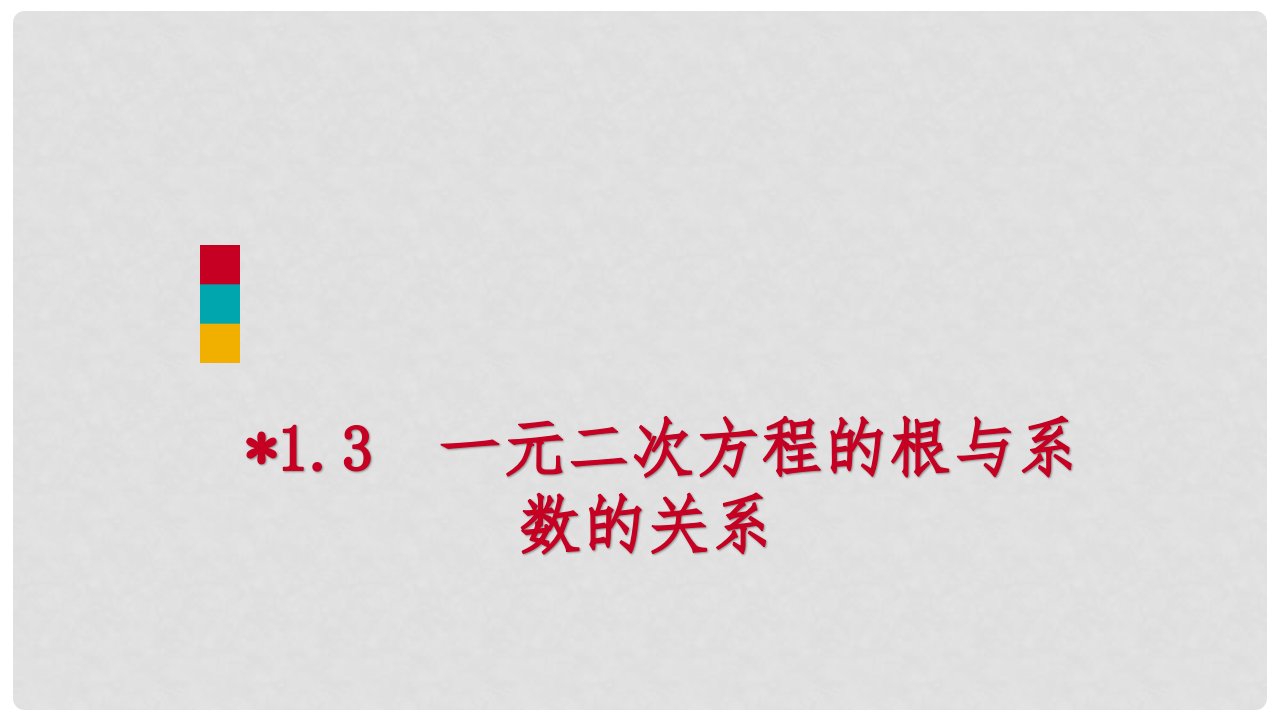 *1.3 一元二次方程的根与系数的关系